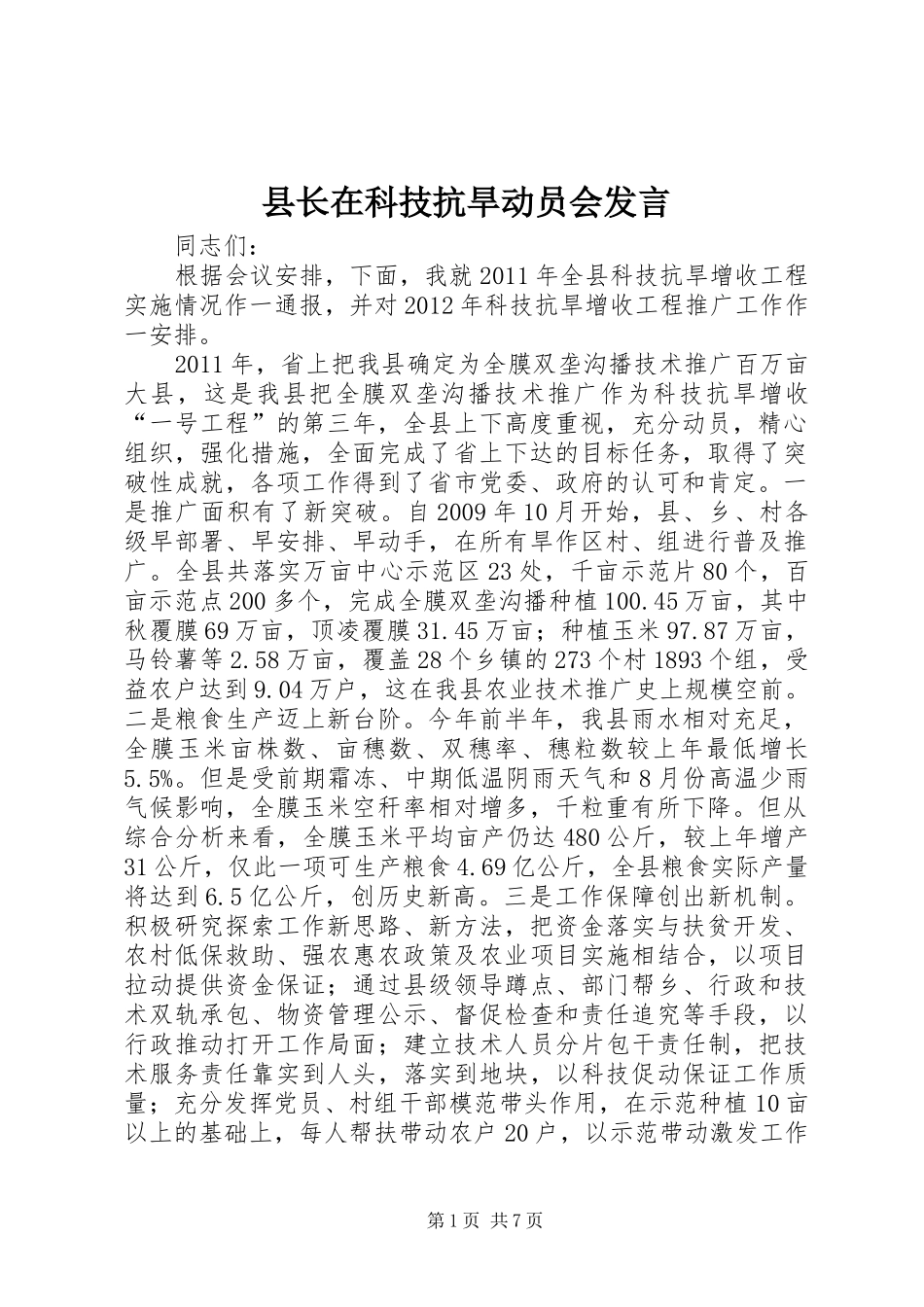 县长在科技抗旱动员会发言

同志们：

根据会议安排，下面，我就2011年全县科技抗旱增收工程实施情况作一通报，并对2012年科技抗旱增收工程推广工作作一安排。

2011年，省上把我县确定为全膜双垄沟播技术推广百万亩大县，这是我县把全膜双垄沟播技术推广作为科技抗旱增收“一号工程”的第三年，全县上下高度重视，充分动员，精心组织，强化措施，全面完成了省上下达的目标任务，取得了突破性成就，各项工作得到了省市党委、政府的认可和肯定。一是推广面积有了新突破。自2009年10月开始，县、乡、村各级早部署、早安排、早动手，在所有旱作区村、组进行普及推广。全县共落实万亩中心示范区23处，千亩示范片80个，百亩示范点200多个，完成全膜双垄沟播种植100.45万亩，其中秋覆膜69万亩，顶凌覆膜31.45万亩；种植玉米97.87万亩，马铃薯等2.58万亩，覆盖28个乡镇的273个村1893个组，受益农户达到9.04万户，这在我县农业技术推广史上规模空前。二是粮食生产迈上新台阶。今年前半年，我县雨水相对充足，全膜玉米亩株数、亩穗数、双穗率、穗粒数较上年最低增长5.5%。但是受前期霜冻、中期低温阴雨天气和8月份高温少雨气候影响，全膜玉米空秆率相对增多，千粒重有所下降。但从综合分析来看，全膜玉米平均亩产仍达480公斤，较上年增产31公斤，仅此一项可生产粮食4.69亿公斤，全县粮食实际产量将达到6.5亿公斤，创历史新高。三是工作保障创出新机制。积极研究探索工作新思路、新方法，把资金落实与扶贫开发、农村低保救助、强农惠农政策及农业项目实施相结合，以项目拉动提供资金保证；通过县级领导蹲点、部门帮乡、行政和技术双轨承包、物资管理公示、督促检查和责任追究等手段，以行政推动打开工作局面；建立技术人员分片包干责任制，把技术服务责任靠实到人头，落实到地块，以科技促动保证工作质量；充分发挥党员、村组干部模范带头作用，在示范种植10亩以上的基础上，每人帮扶带动农户20户，以示范带动激发工作

第1页 共7页